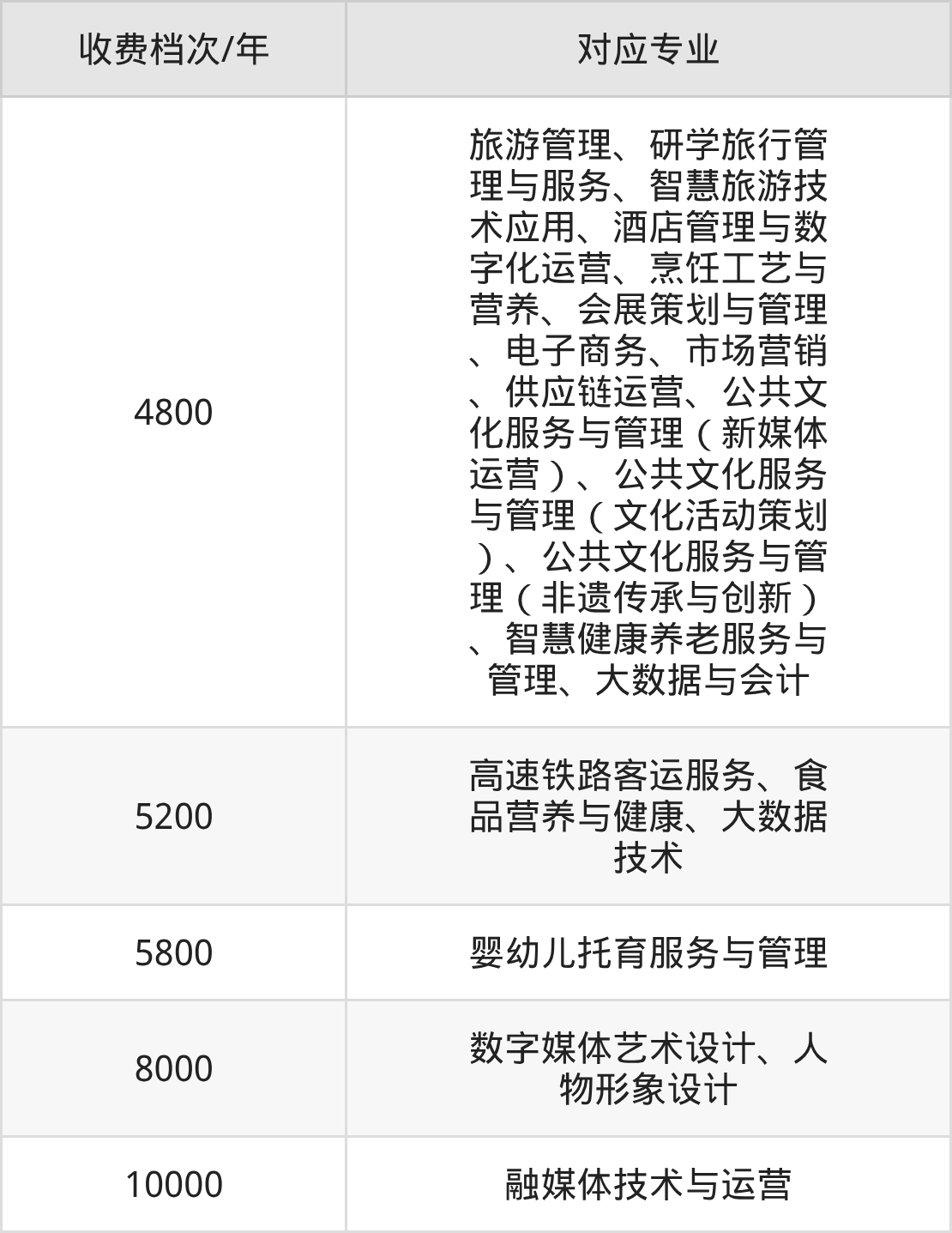 | 收费档次/年 | 对应专业 |
|---|---|
| 4800 | 旅游管理、研学旅行管理与服务、智慧旅游技术应用、酒店管理与数字化运营、烹饪工艺与营养、会展策划与管理、电子商务、市场营销、供应链运营、公共文化服务与管理（新媒体运营）、公共文化服务与管理（文化活动策划）、公共文化服务与管理（非遗传承与创新）、智慧健康养老服务与管理、大数据与会计 |
| 5200 | 高速铁路客运服务、食品营养与健康、大数据技术 |
| 5800 | 婴幼儿托育服务与管理 |
| 8000 | 数字媒体艺术设计、人物形象设计 |
| 10000 | 融媒体技术与运营 |